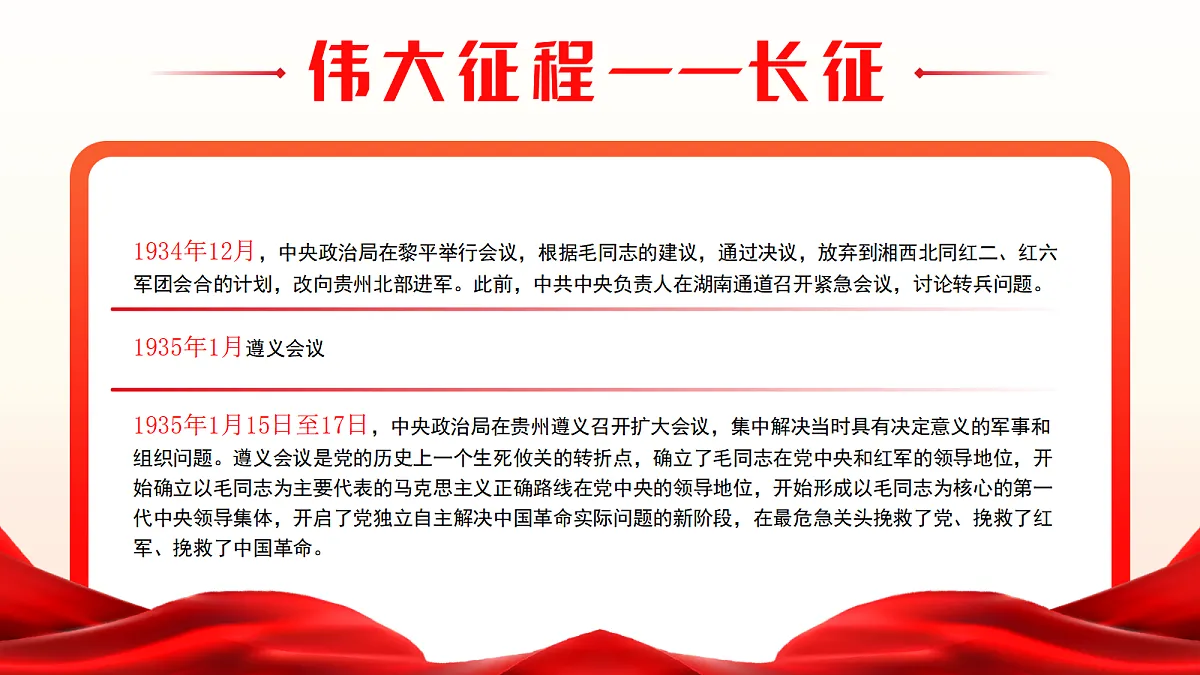 伟大征程——长征

1934年12月，中央政治局在黎平举行会议，根据毛同志的建议，通过决议，放弃到湘西北同红二、红六军团会合的计划，改向贵州北部进军。此前，中共中央负责人在湖南通道召开紧急会议，讨论转兵问题。

1935年1月遵义会议

1935年1月15日至17日，中央政治局在贵州遵义召开扩大会议，集中解决当时具有决定意义的军事和组织问题。遵义会议是党的历史上一个生死攸关的转折点，确立了毛同志在党中央和红军的领导地位，开始确立以毛同志为主要代表的马克思主义正确路线在党中央的领导地位，开始形成以毛同志为核心的第一代中央领导集体，开启了党独立自主解决中国革命实际问题的新阶段，在最危急关头挽救了党、挽救了红军、挽救了中国革命。